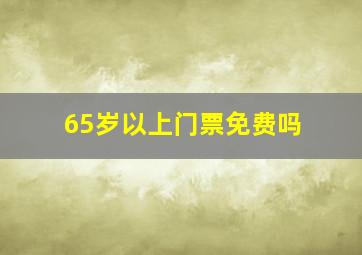 65岁以上门票免费吗